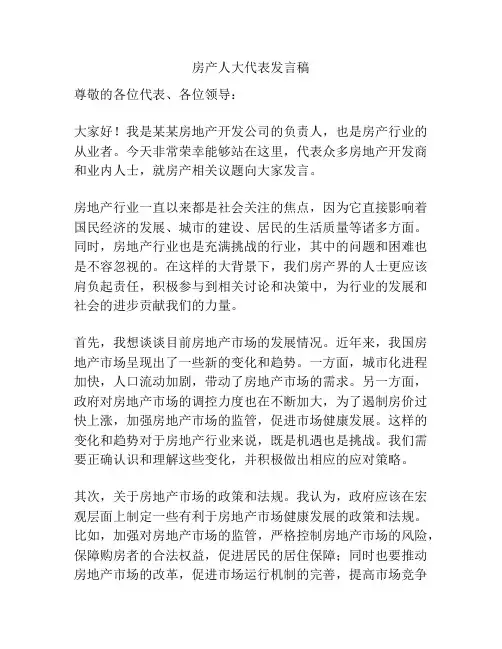 房产人大代表发言稿

尊敬的各位代表、各位领导：

大家好！我是某某房地产开发公司的负责人，也是房产行业的从业者。今天非常荣幸能够站在这里，代表众多房地产开发商和业内人士，就房产相关议题向大家发言。

房地产行业一直以来都是社会关注的焦点，因为它直接影响着国民经济的发展、城市的建设、居民的生活质量等诸多方面。同时，房地产行业也是充满挑战的行业，其中的问题和困难也是不容忽视的。在这样的大背景下，我们房产界的人士更应该肩负起责任，积极参与到相关讨论和决策中，为行业的发展和社会的进步贡献我们的力量。

首先，我想谈谈目前房地产市场的发展情况。近年来，我国房地产市场呈现出了一些新的变化和趋势。一方面，城市化进程加快，人口流动加剧，带动了房地产市场的需求。另一方面，政府对房地产市场的调控力度也在不断加大，为了遏制房价过快上涨，加强房地产市场的监管，促进市场健康发展。这样的变化和趋势对于房地产行业来说，既是机遇也是挑战。我们需要正确认识和理解这些变化，并积极做出相应的应对策略。

其次，关于房地产市场的政策和法规。我认为，政府应该在宏观层面上制定一些有利于房地产市场健康发展的政策和法规。比如，加强对房地产市场的监管，严格控制房地产市场的风险，保障购房者的合法权益，促进居民的居住保障；同时也要推动房地产市场的改革，促进市场运行机制的完善，提高市场竞争